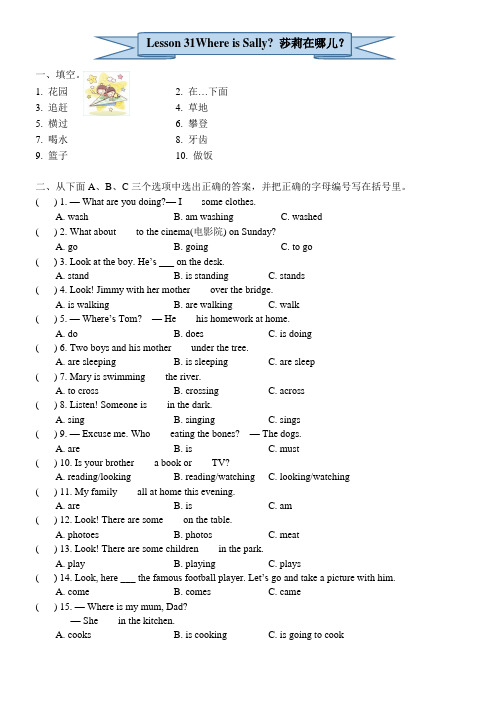 Lesson 31Where is Sally? 莎莉在哪儿?

一、填空。

1. 花园　　2. 在…下面
3. 追赶　　4. 草地
5. 横过　　6. 攀登
7. 喝水　　8. 牙齿
9. 篮子　　10. 做饭

二、从下面 A、B、C 三个选项中选出正确的答案，并把正确的字母编号写在括号里。

( ) 1. — What are you doing?— I some clothes.
A. wash B. am washing C. washed
( ) 2. What about to the cinema(电影院) on Sunday?
A. go B. going C. to go
( ) 3. Look at the boy. He's ___ on the desk.
A. stand B. is standing C. stands
( ) 4. Look! Jimmy with her mother over the bridge.
A. is walking B. are walking C. walk
( ) 5. — Where's Tom? — He his homework at home.
A. do B. does C. is doing
( ) 6. Two boys and his mother under the tree.
A. are sleeping B. is sleeping C. are sleep
( ) 7. Mary is swimming the river.
A. to cross B. crossing C. across
( ) 8. Listen! Someone is in the dark.
A. sing B. singing C. sings
( ) 9. — Excuse me. Who eating the bones? — The dogs.
A. are B. is C. must
( ) 10. Is your brother a book or TV?
A. reading/looking B. reading/watching C. looking/watching
( ) 11. My family all at home this evening.
A. are B. is C. am
( ) 12. Look! There are some on the table.
A. photoes B. photos C. meat
( ) 13. Look! There are some children in the park.
A. play B. playing C. plays
( ) 14. Look, here ___ the famous football player. Let's go and take a picture with him.
A. come B. comes C. came
( ) 15. — Where is my mum, Dad?
— She in the kitchen.
A. cooks B. is cooking C. is going to cook